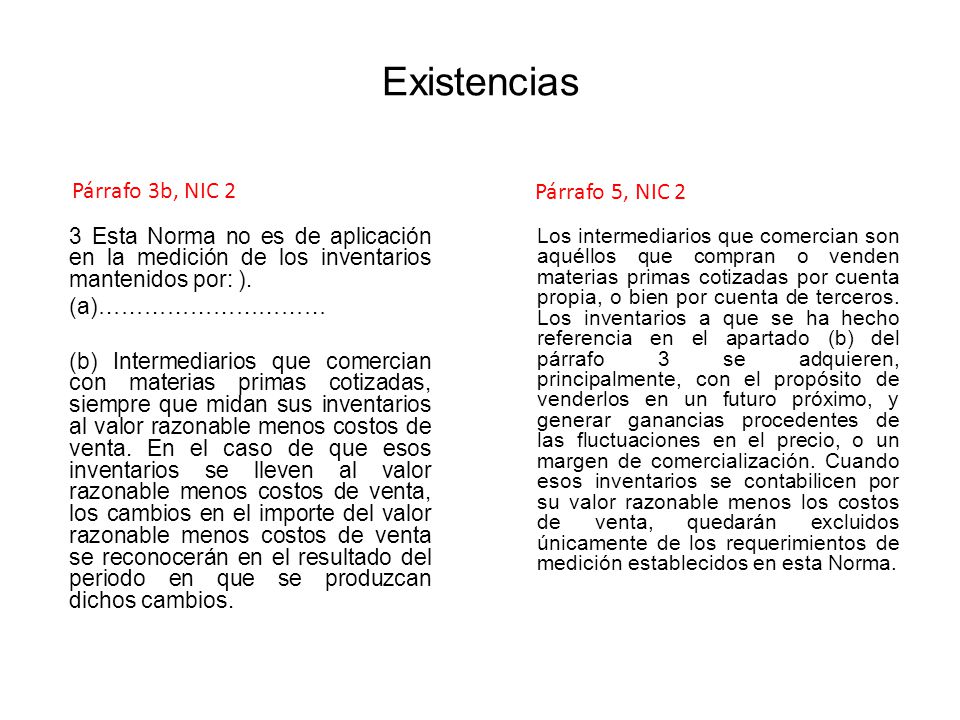 Existencias

Párrafo 3b, NIC 2

3 Esta Norma no es de aplicación en la medición de los inventarios mantenidos por: ).

(a)…………………………

(b) Intermediarios que comercian con materias primas cotizadas, siempre que midan sus inventarios al valor razonable menos costos de venta. En el caso de que esos inventarios se lleven al valor razonable menos costos de venta, los cambios en el importe del valor razonable menos costos de venta se reconocerán en el resultado del periodo en que se produzcan dichos cambios.

Párrafo 5, NIC 2

Los intermediarios que comercian son aquéllos que compran o venden materias primas cotizadas por cuenta propia, o bien por cuenta de terceros. Los inventarios a que se ha hecho referencia en el apartado (b) del párrafo 3 se adquieren, principalmente, con el propósito de venderlos en un futuro próximo, y generar ganancias procedentes de las fluctuaciones en el precio, o un margen de comercialización. Cuando esos inventarios se contabilicen por su valor razonable menos los costos de venta, quedarán excluidos únicamente de los requerimientos de medición establecidos en esta Norma.